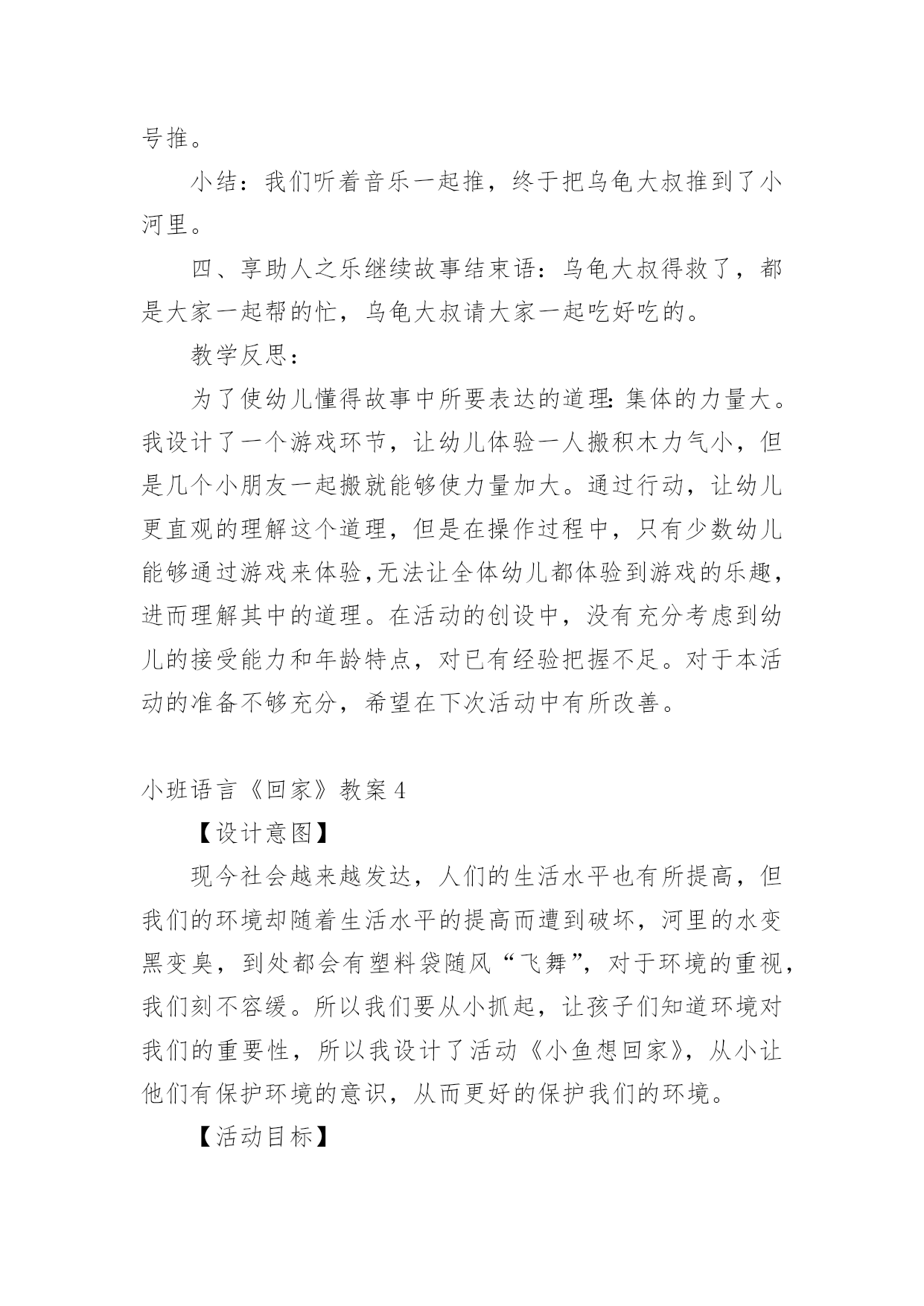 号推。

小结：我们听着音乐一起推，终于把乌龟大叔推到了小河里。

四、享助人之乐继续故事结束语：乌龟大叔得救了，都是大家一起帮的忙，乌龟大叔请大家一起吃好吃的。

教学反思：

为了使幼儿懂得故事中所要表达的道理:集体的力量大。我设计了一个游戏环节，让幼儿体验一人搬积木力气小，但是几个小朋友一起搬就能够使力量加大。通过行动，让幼儿更直观的理解这个道理，但是在操作过程中，只有少数幼儿能够通过游戏来体验,无法让全体幼儿都体验到游戏的乐趣，进而理解其中的道理。在活动的创设中，没有充分考虑到幼儿的接受能力和年龄特点，对已有经验把握不足。对于本活动的准备不够充分，希望在下次活动中有所改善。

小班语言《回家》教案 4

【设计意图】

现今社会越来越发达，人们的生活水平也有所提高，但我们的环境却随着生活水平的提高而遭到破坏，河里的水变黑变臭，到处都会有塑料袋随风“飞舞”，对于环境的重视，我们刻不容缓。所以我们要从小抓起，让孩子们知道环境对我们的重要性，所以我设计了活动《小鱼想回家》，从小让他们有保护环境的意识，从而更好的保护我们的环境。

【活动目标】